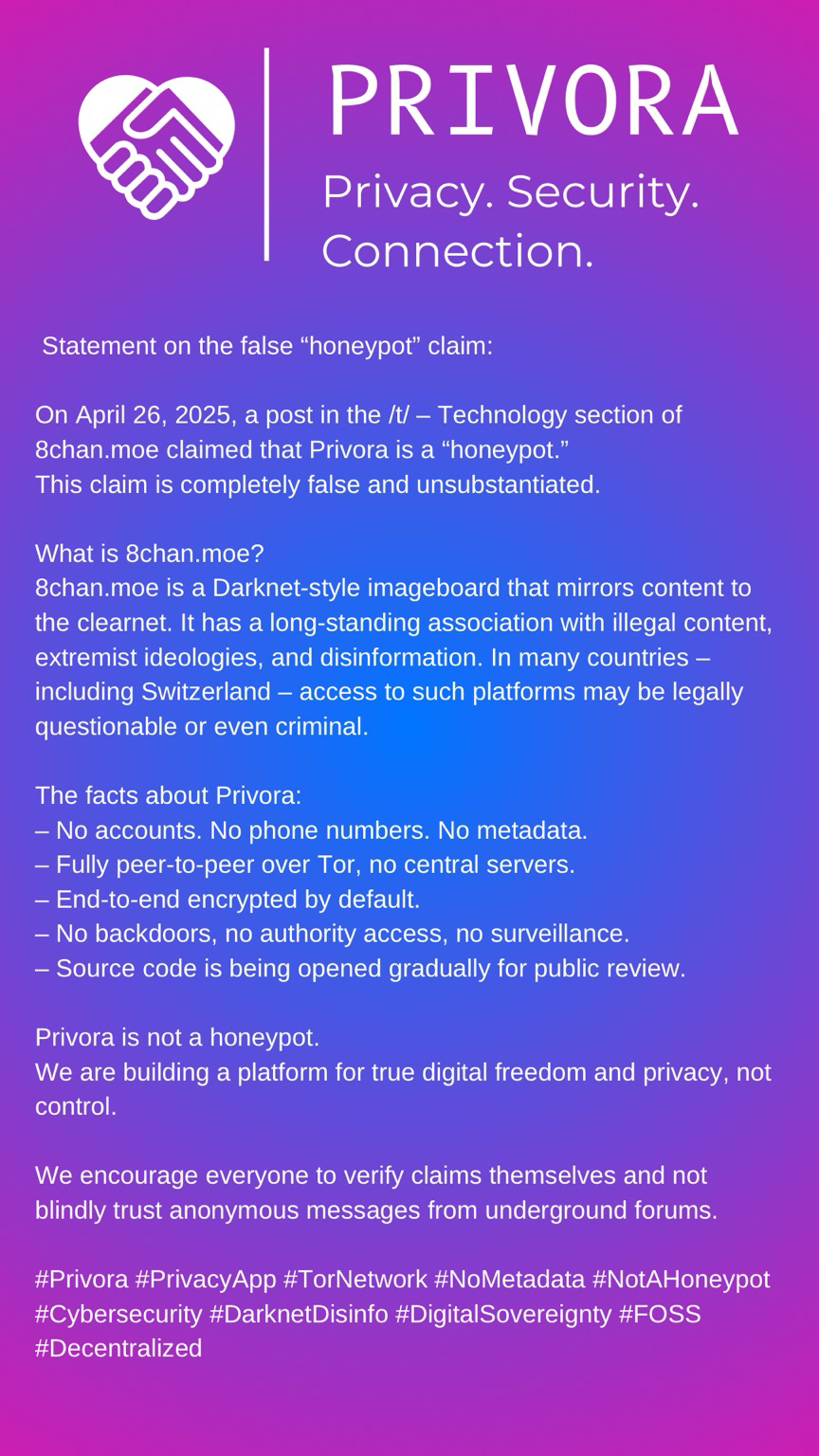 PRIVORA
Privacy. Security. Connection.

Statement on the false “honeypot” claim:

On April 26, 2025, a post in the /t/ – Technology section of 8chan.moe claimed that Privora is a “honeypot.”
This claim is completely false and unsubstantiated.

What is 8chan.moe?
8chan.moe is a Darknet-style imageboard that mirrors content to the clearnet. It has a long-standing association with illegal content, extremist ideologies, and disinformation. In many countries – including Switzerland – access to such platforms may be legally questionable or even criminal.

The facts about Privora:
– No accounts. No phone numbers. No metadata.
– Fully peer-to-peer over Tor, no central servers.
– End-to-end encrypted by default.
– No backdoors, no authority access, no surveillance.
– Source code is being opened gradually for public review.

Privora is not a honeypot.
We are building a platform for true digital freedom and privacy, not control.

We encourage everyone to verify claims themselves and not blindly trust anonymous messages from underground forums.

#Privora #PrivacyApp #TorNetwork #NoMetadata #NotAHoneypot #Cybersecurity #DarknetDisinfo #DigitalSovereignty #FOSS #Decentralized